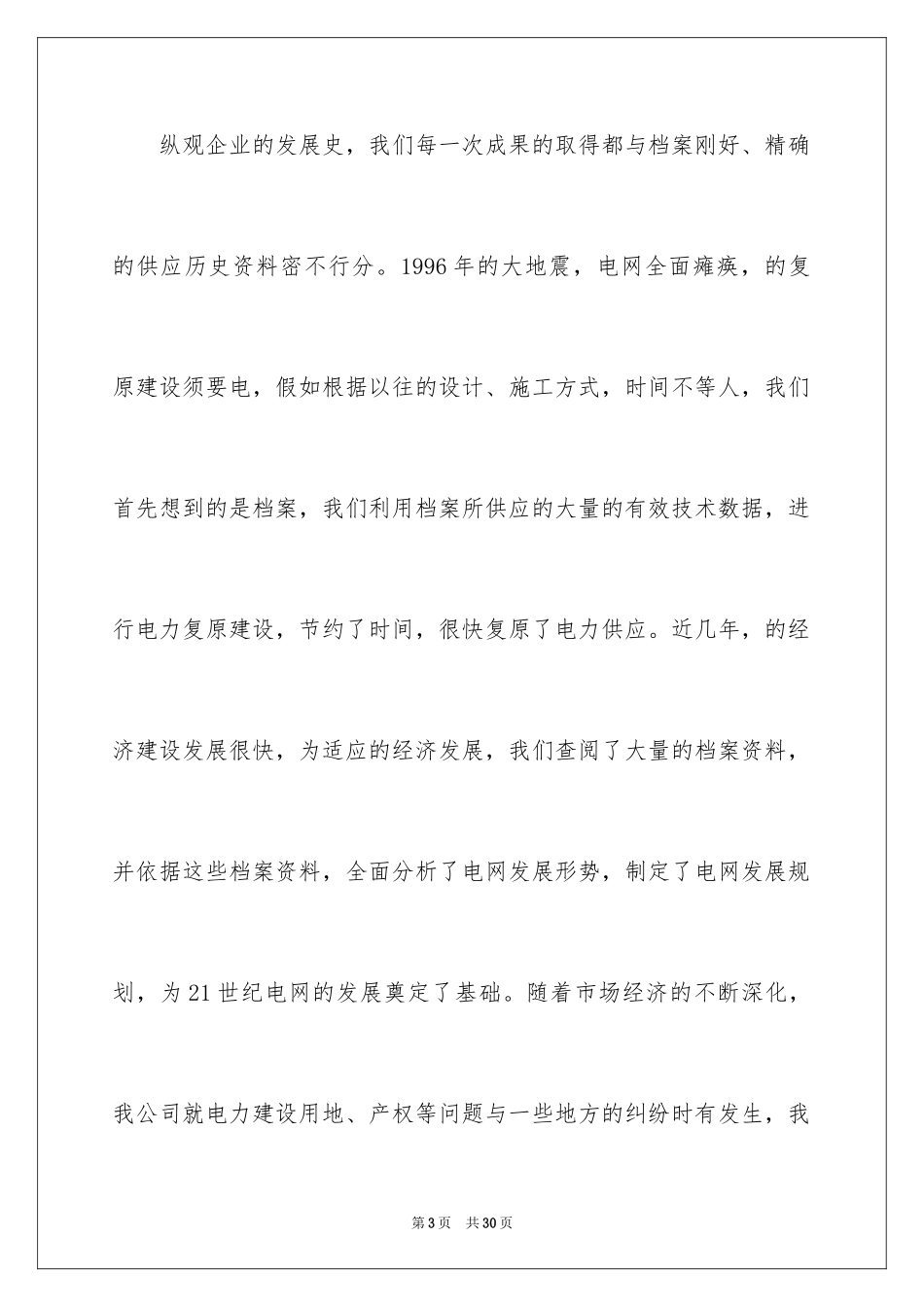 纵观企业的发展史，我们每一次成果的取得都与档案刚好、精确的供应历史资料密不行分。1996年的大地震，电网全面瘫痪，的复原建设须要电，假如根据以往的设计、施工方式，时间不等人，我们首先想到的是档案，我们利用档案所供应的大量的有效技术数据，进行电力复原建设，节约了时间，很快复原了电力供应。近几年，的经济建设发展很快，为适应的经济发展，我们查阅了大量的档案资料，并依据这些档案资料，全面分析了电网发展形势，制定了电网发展规划，为21世纪电网的发展奠定了基础。随着市场经济的不断深化，我公司就电力建设用地、产权等问题与一些地方的纠纷时有发生，我

第3页 共30页